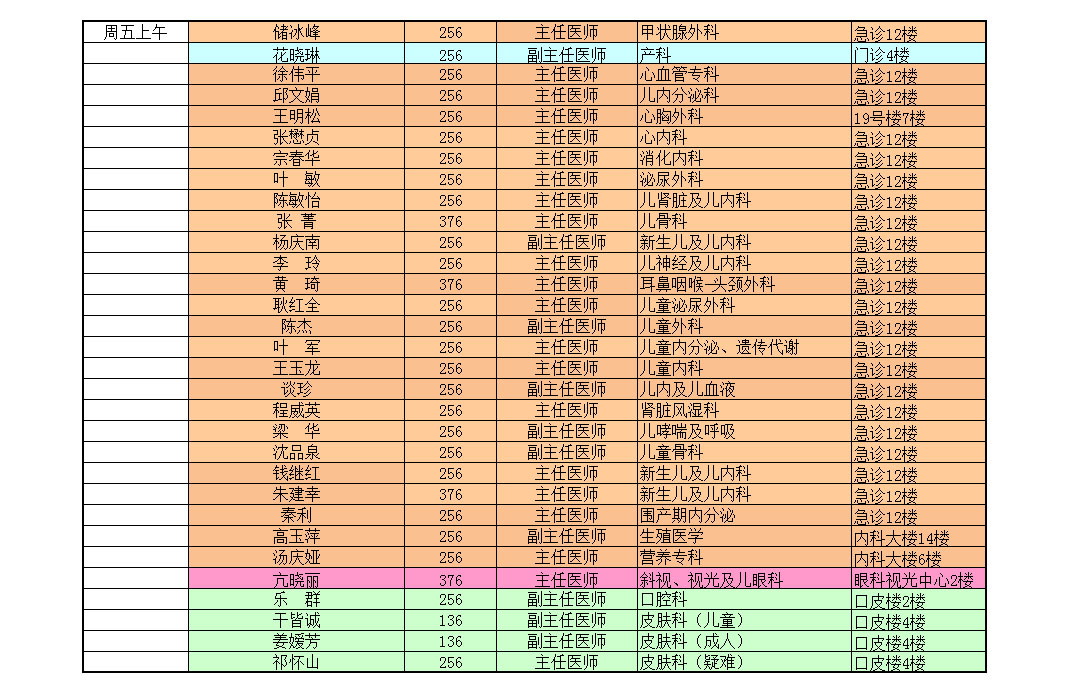 | 周五上午 | 储冰峰 | 256 | 主任医师 | 甲状腺外科 | 急诊12楼 |
|---|---|---|---|---|---|
| | 花晓琳 | 256 | 副主任医师 | 产科 | 门诊4楼 |
| | 徐伟平 | 256 | 主任医师 | 心血管专科 | 急诊12楼 |
| | 邱文娟 | 256 | 主任医师 | 儿内分泌科 | 急诊12楼 |
| | 王明松 | 256 | 主任医师 | 心胸外科 | 19号楼7楼 |
| | 张懋贞 | 256 | 主任医师 | 心内科 | 急诊12楼 |
| | 宗春华 | 256 | 主任医师 | 消化内科 | 急诊12楼 |
| | 叶　敏 | 256 | 主任医师 | 泌尿外科 | 急诊12楼 |
| | 陈敏怡 | 256 | 主任医师 | 儿肾脏及儿内科 | 急诊12楼 |
| | 张　菁 | 376 | 主任医师 | 儿骨科 | 急诊12楼 |
| | 杨庆南 | 256 | 副主任医师 | 新生儿及儿内科 | 急诊12楼 |
| | 李　玲 | 256 | 主任医师 | 儿神经及儿内科 | 急诊12楼 |
| | 黄　琦 | 376 | 主任医师 | 耳鼻咽喉-头颈外科 | 急诊12楼 |
| | 耿红全 | 256 | 主任医师 | 儿童泌尿外科 | 急诊12楼 |
| | 陈杰 | 256 | 副主任医师 | 儿童外科 | 急诊12楼 |
| | 叶　军 | 256 | 主任医师 | 儿童内分泌、遗传代谢 | 急诊12楼 |
| | 王玉龙 | 256 | 主任医师 | 儿童内科 | 急诊12楼 |
| | 谈珍 | 256 | 副主任医师 | 儿内及儿血液 | 急诊12楼 |
| | 程威英 | 256 | 主任医师 | 肾脏风湿科 | 急诊12楼 |
| | 梁　华 | 256 | 副主任医师 | 儿哮喘及呼吸 | 急诊12楼 |
| | 沈品泉 | 256 | 副主任医师 | 儿童骨科 | 急诊12楼 |
| | 钱继红 | 256 | 主任医师 | 新生儿及儿内科 | 急诊12楼 |
| | 朱建幸 | 376 | 主任医师 | 新生儿及儿内科 | 急诊12楼 |
| | 秦利 | 256 | 主任医师 | 围产期内分泌 | 急诊12楼 |
| | 高玉萍 | 256 | 副主任医师 | 生殖医学 | 内科大楼14楼 |
| | 汤庆娅 | 256 | 主任医师 | 营养专科 | 内科大楼6楼 |
| | 亢晓丽 | 376 | 主任医师 | 斜视、视光及儿眼科 | 眼科视光中心2楼 |
| | 乐　群 | 256 | 副主任医师 | 口腔科 | 口皮楼2楼 |
| | 干皆诚 | 136 | 副主任医师 | 皮肤科（儿童） | 口皮楼4楼 |
| | 姜媛芳 | 136 | 副主任医师 | 皮肤科（成人） | 口皮楼4楼 |
| | 祁怀山 | 256 | 主任医师 | 皮肤科（疑难） | 口皮楼4楼 |